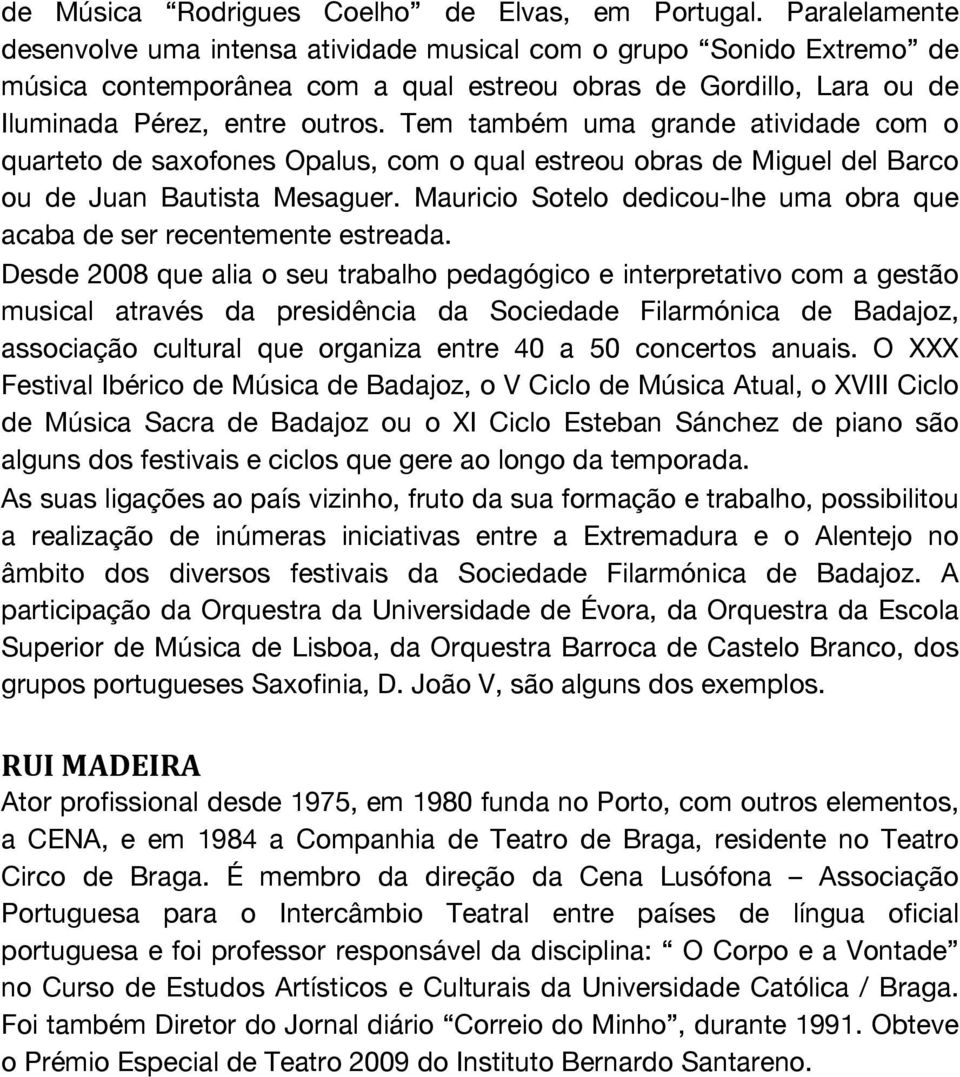 de Música “Rodrigues Coelho” de Elvas, em Portugal. Paralelamente desenvolve uma intensa atividade musical com o grupo “Sonido Extremo” de música contemporânea com a qual estreou obras de Gordillo, Lara ou de Iluminada Pérez, entre outros. Tem também uma grande atividade com o quarteto de saxofones Opalus, com o qual estreou obras de Miguel del Barco ou de Juan Bautista Mesaguer. Mauricio Sotelo dedicou-lhe uma obra que acaba de ser recentemente estreada.
Desde 2008 que alia o seu trabalho pedagógico e interpretativo com a gestão musical através da presidência da Sociedade Filarmónica de Badajoz, associação cultural que organiza entre 40 a 50 concertos anuais. O XXX Festival Ibérico de Música de Badajoz, o V Ciclo de Música Atual, o XVIII Ciclo de Música Sacra de Badajoz ou o XI Ciclo Esteban Sánchez de piano são alguns dos festivais e ciclos que gere ao longo da temporada.
As suas ligações ao país vizinho, fruto da sua formação e trabalho, possibilitou a realização de inúmeras iniciativas entre a Extremadura e o Alentejo no âmbito dos diversos festivais da Sociedade Filarmónica de Badajoz. A participação da Orquestra da Universidade de Évora, da Orquestra da Escola Superior de Música de Lisboa, da Orquestra Barroca de Castelo Branco, dos grupos portugueses Saxofinia, D. João V, são alguns dos exemplos.

RUI MADEIRA
Ator profissional desde 1975, em 1980 funda no Porto, com outros elementos, a CENA, e em 1984 a Companhia de Teatro de Braga, residente no Teatro Circo de Braga. É membro da direção da Cena Lusófona – Associação Portuguesa para o Intercâmbio Teatral entre países de língua oficial portuguesa e foi professor responsável da disciplina: “ O Corpo e a Vontade” no Curso de Estudos Artísticos e Culturais da Universidade Católica / Braga. Foi também Diretor do Jornal diário “Correio do Minho”, durante 1991. Obteve o Prémio Especial de Teatro 2009 do Instituto Bernardo Santareno.